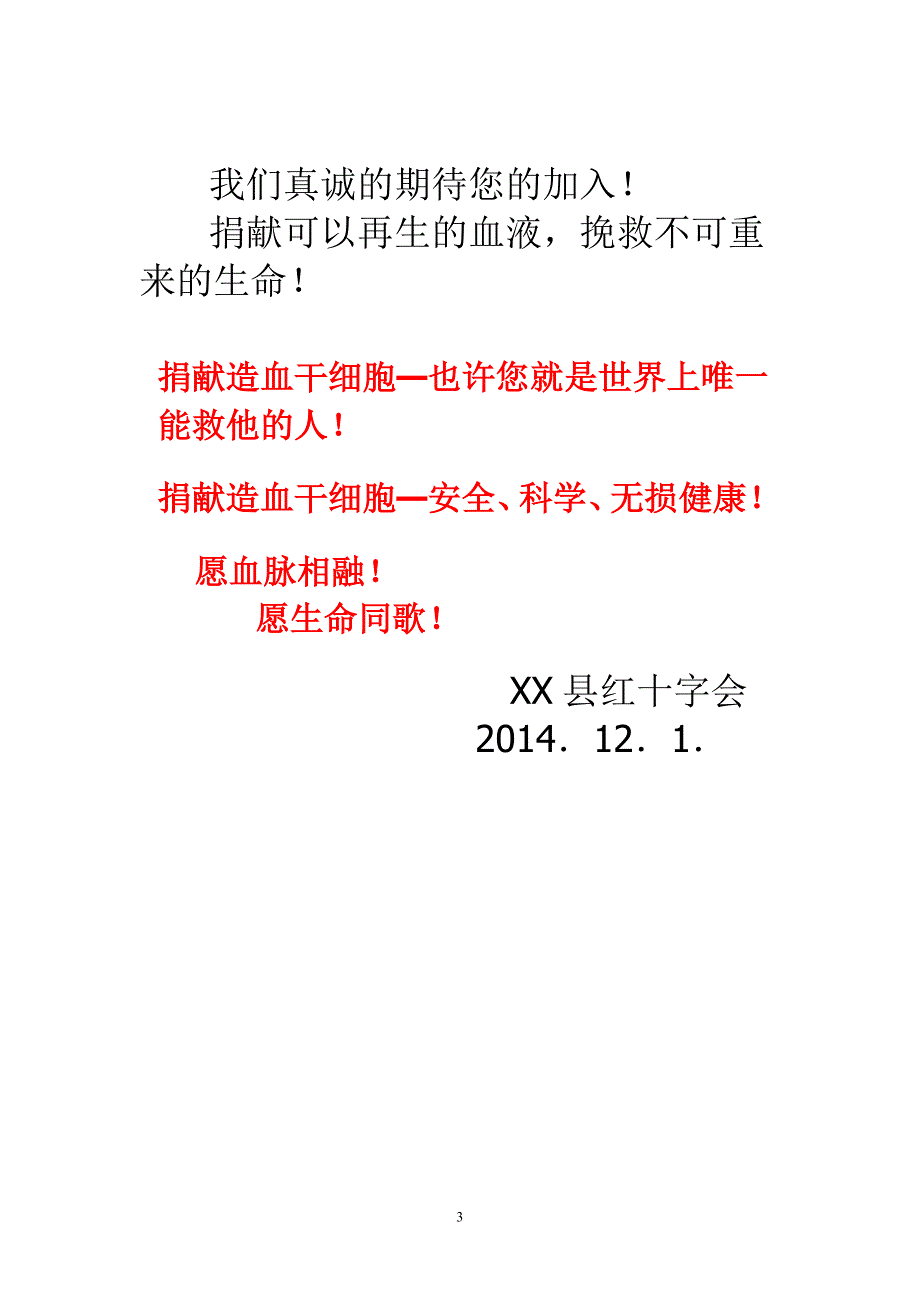 我们真诚的期待您的加入！

捐献可以再生的血液，挽救不可重来的生命！

捐献造血干细胞—也许您就是世界上唯一能救他的人！

捐献造血干细胞—安全、科学、无损健康！

愿血脉相融！

愿生命同歌！

XX 县红十字会

2014．12．1.

3